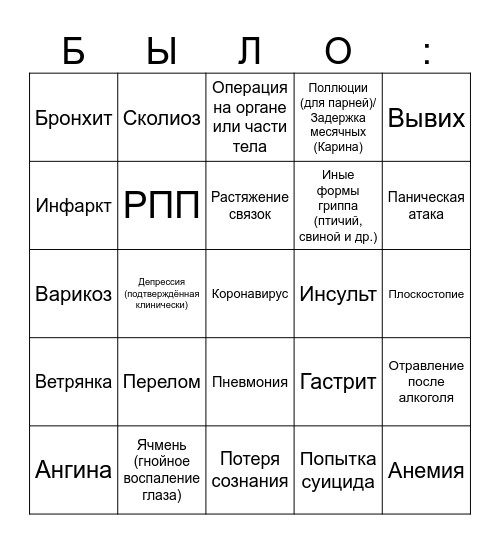 | Б | Ы | Л | О | : |
|---|---|---|---|---|
| Бронхит | Сколиоз | Операция на органе или части тела | Поллюции (для парней)/ Задержка месячных (Карина) | Вывих |
| Инфаркт | РПП | Растяжение связок | Иные формы гриппа (птичий, свиной и др.) | Паническая атака |
| Варикоз | Депрессия (подтверждённая клинически) | Коронавирус | Инсульт | Плоскостопие |
| Ветрянка | Перелом | Пневмония | Гастрит | Отравление после алкоголя |
| Ангина | Ячмень (гнойное воспаление глаза) | Потеря сознания | Попытка суицида | Анемия |